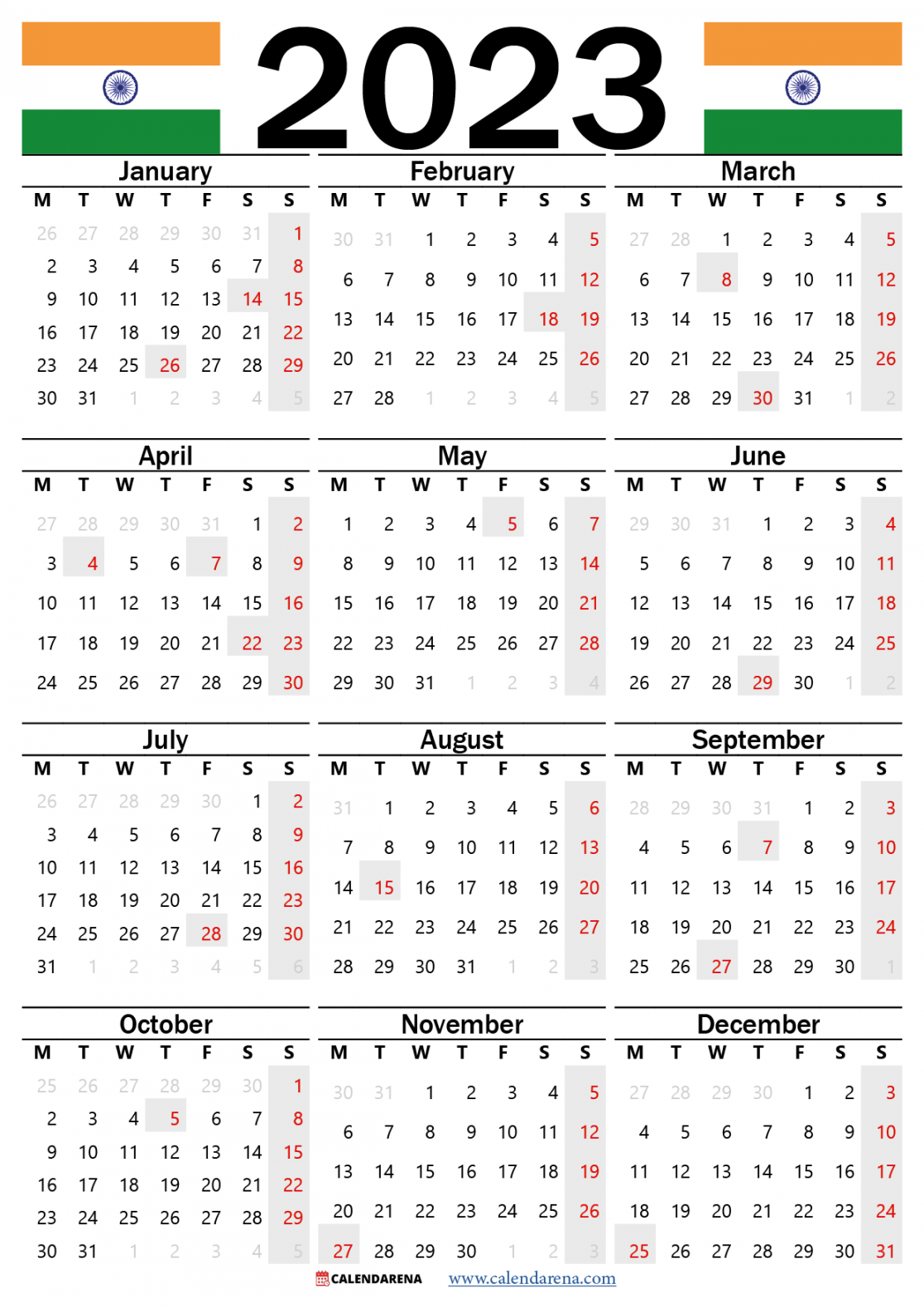 2023

January

| M | T | W | T | F | S | S |
|---|---|---|---|---|---|---|
| 26 | 27 | 28 | 29 | 30 | 31 | 1 |
| 2 | 3 | 4 | 5 | 6 | 7 | 8 |
| 9 | 10 | 11 | 12 | 13 | 14 | 15 |
| 16 | 17 | 18 | 19 | 20 | 21 | 22 |
| 23 | 24 | 25 | 26 | 27 | 28 | 29 |
| 30 | 31 | 1 | 2 | 3 | 4 | 5 |

February

| M | T | W | T | F | S | S |
|---|---|---|---|---|---|---|
| 30 | 31 | 1 | 2 | 3 | 4 | 5 |
| 6 | 7 | 8 | 9 | 10 | 11 | 12 |
| 13 | 14 | 15 | 16 | 17 | 18 | 19 |
| 20 | 21 | 22 | 23 | 24 | 25 | 26 |
| 27 | 28 | 1 | 2 | 3 | 4 | 5 |

March

| M | T | W | T | F | S | S |
|---|---|---|---|---|---|---|
| 27 | 28 | 1 | 2 | 3 | 4 | 5 |
| 6 | 7 | 8 | 9 | 10 | 11 | 12 |
| 13 | 14 | 15 | 16 | 17 | 18 | 19 |
| 20 | 21 | 22 | 23 | 24 | 25 | 26 |
| 27 | 28 | 29 | 30 | 31 | 1 | 2 |

April

| M | T | W | T | F | S | S |
|---|---|---|---|---|---|---|
| 27 | 28 | 29 | 30 | 31 | 1 | 2 |
| 3 | 4 | 5 | 6 | 7 | 8 | 9 |
| 10 | 11 | 12 | 13 | 14 | 15 | 16 |
| 17 | 18 | 19 | 20 | 21 | 22 | 23 |
| 24 | 25 | 26 | 27 | 28 | 29 | 30 |

May

| M | T | W | T | F | S | S |
|---|---|---|---|---|---|---|
| 1 | 2 | 3 | 4 | 5 | 6 | 7 |
| 8 | 9 | 10 | 11 | 12 | 13 | 14 |
| 15 | 16 | 17 | 18 | 19 | 20 | 21 |
| 22 | 23 | 24 | 25 | 26 | 27 | 28 |
| 29 | 30 | 31 | 1 | 2 | 3 | 4 |

June

| M | T | W | T | F | S | S |
|---|---|---|---|---|---|---|
| 29 | 30 | 31 | 1 | 2 | 3 | 4 |
| 5 | 6 | 7 | 8 | 9 | 10 | 11 |
| 12 | 13 | 14 | 15 | 16 | 17 | 18 |
| 19 | 20 | 21 | 22 | 23 | 24 | 25 |
| 26 | 27 | 28 | 29 | 30 | 1 | 2 |

July

| M | T | W | T | F | S | S |
|---|---|---|---|---|---|---|
| 26 | 27 | 28 | 29 | 30 | 1 | 2 |
| 3 | 4 | 5 | 6 | 7 | 8 | 9 |
| 10 | 11 | 12 | 13 | 14 | 15 | 16 |
| 17 | 18 | 19 | 20 | 21 | 22 | 23 |
| 24 | 25 | 26 | 27 | 28 | 29 | 30 |
| 31 | 1 | 2 | 3 | 4 | 5 | 6 |

August

| M | T | W | T | F | S | S |
|---|---|---|---|---|---|---|
| 31 | 1 | 2 | 3 | 4 | 5 | 6 |
| 7 | 8 | 9 | 10 | 11 | 12 | 13 |
| 14 | 15 | 16 | 17 | 18 | 19 | 20 |
| 21 | 22 | 23 | 24 | 25 | 26 | 27 |
| 28 | 29 | 30 | 31 | 1 | 2 | 3 |

September

| M | T | W | T | F | S | S |
|---|---|---|---|---|---|---|
| 28 | 29 | 30 | 31 | 1 | 2 | 3 |
| 4 | 5 | 6 | 7 | 8 | 9 | 10 |
| 11 | 12 | 13 | 14 | 15 | 16 | 17 |
| 18 | 19 | 20 | 21 | 22 | 23 | 24 |
| 25 | 26 | 27 | 28 | 29 | 30 | 1 |

October

| M | T | W | T | F | S | S |
|---|---|---|---|---|---|---|
| 25 | 26 | 27 | 28 | 29 | 30 | 1 |
| 2 | 3 | 4 | 5 | 6 | 7 | 8 |
| 9 | 10 | 11 | 12 | 13 | 14 | 15 |
| 16 | 17 | 18 | 19 | 20 | 21 | 22 |
| 23 | 24 | 25 | 26 | 27 | 28 | 29 |
| 30 | 31 | 1 | 2 | 3 | 4 | 5 |

November

| M | T | W | T | F | S | S |
|---|---|---|---|---|---|---|
| 30 | 31 | 1 | 2 | 3 | 4 | 5 |
| 6 | 7 | 8 | 9 | 10 | 11 | 12 |
| 13 | 14 | 15 | 16 | 17 | 18 | 19 |
| 20 | 21 | 22 | 23 | 24 | 25 | 26 |
| 27 | 28 | 29 | 30 | 1 | 2 | 3 |

December

| M | T | W | T | F | S | S |
|---|---|---|---|---|---|---|
| 27 | 28 | 29 | 30 | 1 | 2 | 3 |
| 4 | 5 | 6 | 7 | 8 | 9 | 10 |
| 11 | 12 | 13 | 14 | 15 | 16 | 17 |
| 18 | 19 | 20 | 21 | 22 | 23 | 24 |
| 25 | 26 | 27 | 28 | 29 | 30 | 31 |

CALENDARENA www.calendarena.com